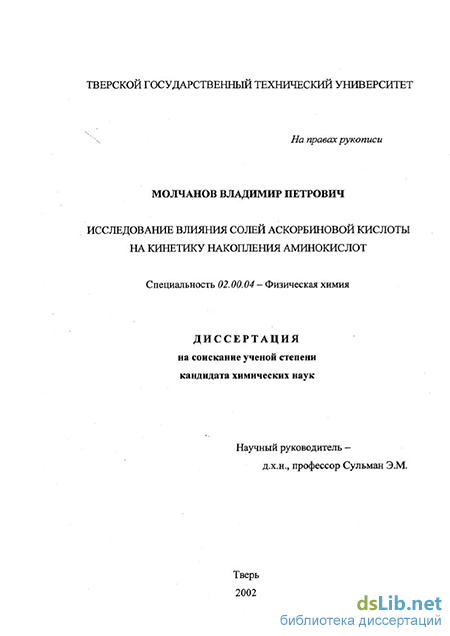 ТВЕРСКОЙ ГОСУДАРСТВЕННЫЙ ТЕХНИЧЕСКИЙ УНИВЕРСИТЕТ

На правах рукописи

МОЛЧАНОВ ВЛАДИМИР ПЕТРОВИЧ

ИССЛЕДОВАНИЕ ВЛИЯНИЯ СОЛЕЙ АСКОРБИНОВОЙ КИСЛОТЫ НА КИНЕТИКУ НАКОПЛЕНИЯ АМИНОКИСЛОТ

Специальность 02.00.04 – Физическая химия

ДИССЕРТАЦИЯ
на соискание ученой степени
кандидата химических наук

Научный руководитель –
д.х.н., профессор Сульман Э.М.

Тверь
2002

dsLib.net
библиотека диссертаций